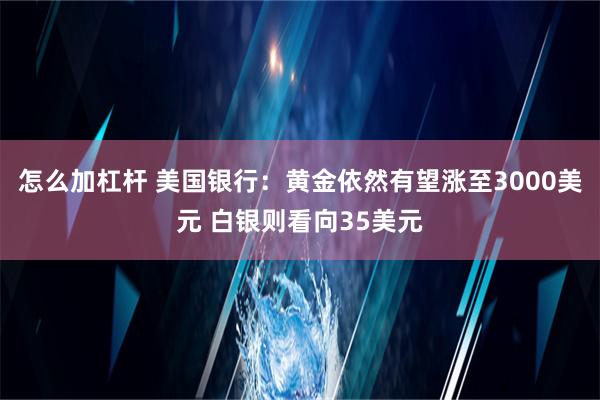 怎么加杠杆 美国银行：黄金依然有望涨至3000美元 白银则看向35美元